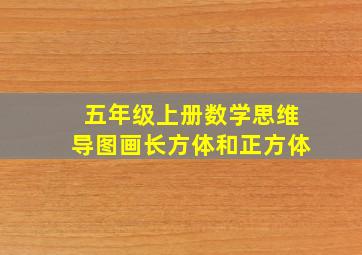 五年级上册数学思维导图画长方体和正方体